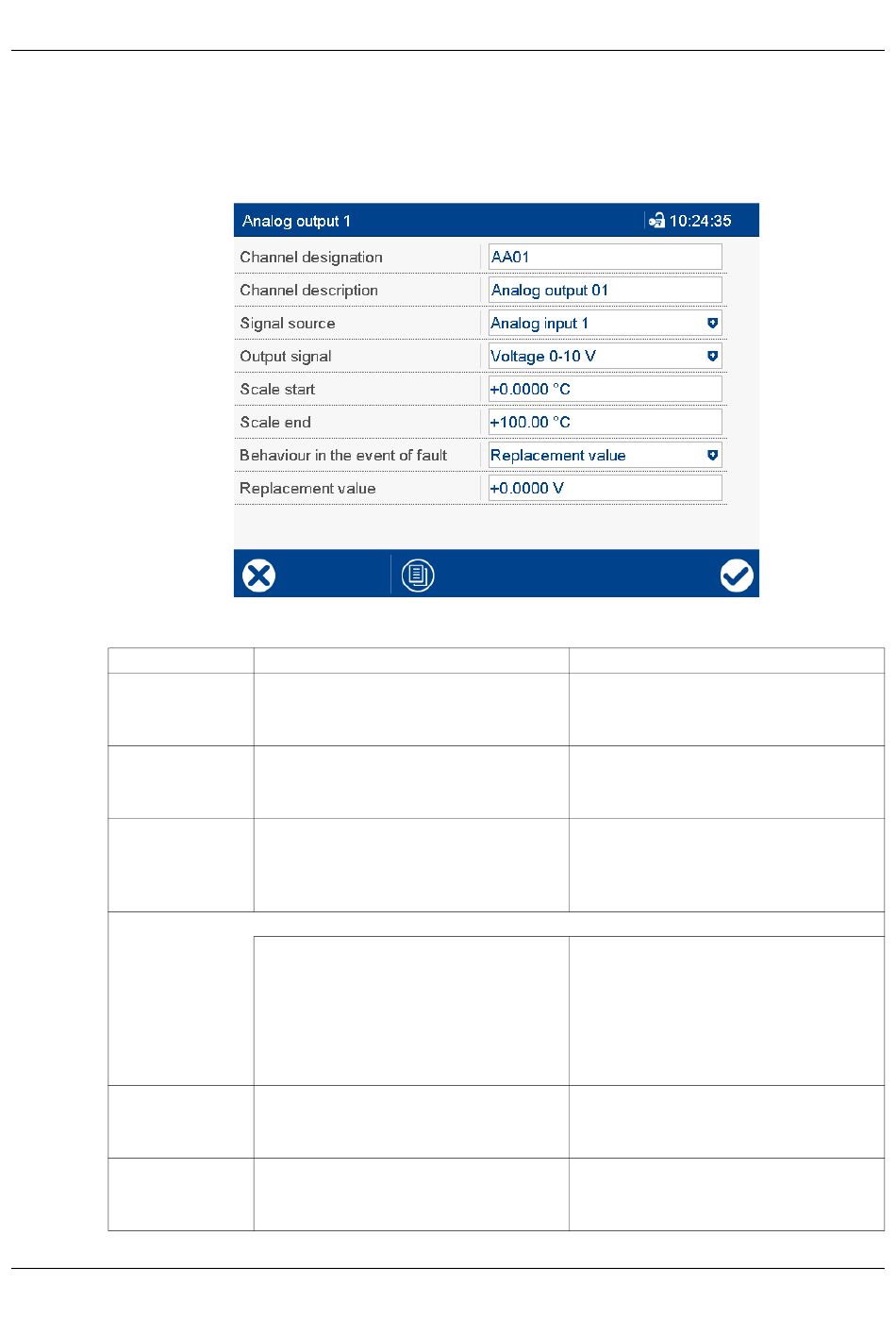 Analog output 1 10:24:35

| | |
|---|---|
| Channel designation | AA01 |
| Channel description | Analog output 01 |
| Signal source | Analog input 1 |
| Output signal | Voltage 0-10 V |
| Scale start | +0.0000 °C |
| Scale end | +100.00 °C |
| Behaviour in the event of fault | Replacement value |
| Replacement value | +0.0000 V |